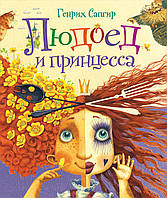 Генрих Сапгир
Людоед и принцесса